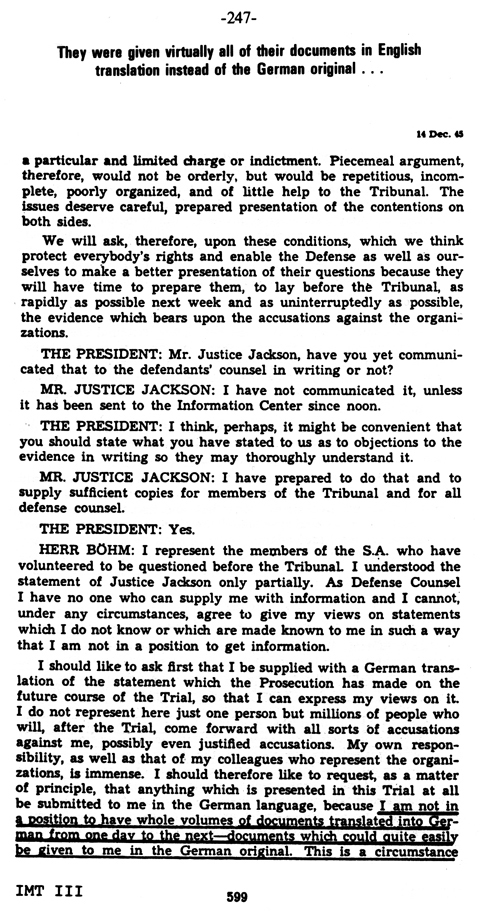 -247-

They were given virtually all of their documents in English translation instead of the German original . . .

14 Dec. 45

a particular and limited charge or indictment. Piecemeal argument, therefore, would not be orderly, but would be repetitious, incomplete, poorly organized, and of little help to the Tribunal. The issues deserve careful, prepared presentation of the contentions on both sides.

We will ask, therefore, upon these conditions, which we think protect everybody's rights and enable the Defense as well as ourselves to make a better presentation of their questions because they will have time to prepare them, to lay before the Tribunal, as rapidly as possible next week and as uninterruptedly as possible, the evidence which bears upon the accusations against the organizations.

THE PRESIDENT: Mr. Justice Jackson, have you yet communicated that to the defendants' counsel in writing or not?

MR. JUSTICE JACKSON: I have not communicated it, unless it has been sent to the Information Center since noon.

THE PRESIDENT: I think, perhaps, it might be convenient that you should state what you have stated to us as to objections to the evidence in writing so they may thoroughly understand it.

MR. JUSTICE JACKSON: I have prepared to do that and to supply sufficient copies for members of the Tribunal and for all defense counsel.

THE PRESIDENT: Yes.

HERR BÖHM: I represent the members of the S.A. who have volunteered to be questioned before the Tribunal. I understood the statement of Justice Jackson only partially. As Defense Counsel I have no one who can supply me with information and I cannot, under any circumstances, agree to give my views on statements which I do not know or which are made known to me in such a way that I am not in a position to get information.

I should like to ask first that I be supplied with a German translation of the statement which the Prosecution has made on the future course of the Trial, so that I can express my views on it. I do not represent here just one person but millions of people who will, after the Trial, come forward with all sorts of accusations against me, possibly even justified accusations. My own responsibility, as well as that of my colleagues who represent the organizations, is immense. I should therefore like to request, as a matter of principle, that anything which is presented in this Trial at all be submitted to me in the German language, because I am not in a position to have whole volumes of documents translated into German from one day to the next—documents which could quite easily be given to me in the German original. This is a circumstance

IMT III

599